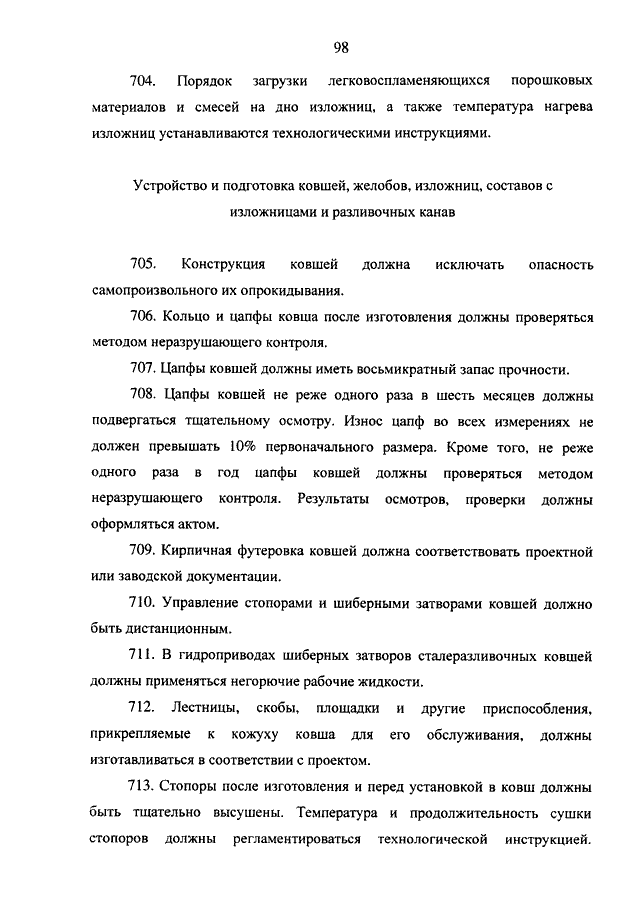 98

704. Порядок загрузки легковоспламеняющихся порошковых материалов и смесей на дно изложниц, а также температура нагрева изложниц устанавливаются технологическими инструкциями.

Устройство и подготовка ковшей, желобов, изложниц, составов с изложницами и разливочных канав

705. Конструкция ковшей должна исключать опасность самопроизвольного их опрокидывания.

706. Кольцо и цапфы ковша после изготовления должны проверяться методом неразрушающего контроля.

707. Цапфы ковшей должны иметь восьмикратный запас прочности.

708. Цапфы ковшей не реже одного раза в шесть месяцев должны подвергаться тщательному осмотру. Износ цапф во всех измерениях не должен превышать 10% первоначального размера. Кроме того, не реже одного раза в год цапфы ковшей должны проверяться методом неразрушающего контроля. Результаты осмотров, проверки должны оформляться актом.

709. Кирпичная футеровка ковшей должна соответствовать проектной или заводской документации.

710. Управление стопорами и шиберными затворами ковшей должно быть дистанционным.

711. В гидроприводах шиберных затворов сталеразливочных ковшей должны применяться негорючие рабочие жидкости.

712. Лестницы, скобы, площадки и другие приспособления, прикрепляемые к кожуху ковша для его обслуживания, должны изготавливаться в соответствии с проектом.

713. Стопоры после изготовления и перед установкой в ковш должны быть тщательно высушены. Температура и продолжительность сушки стопоров должны регламентироваться технологической инструкцией.